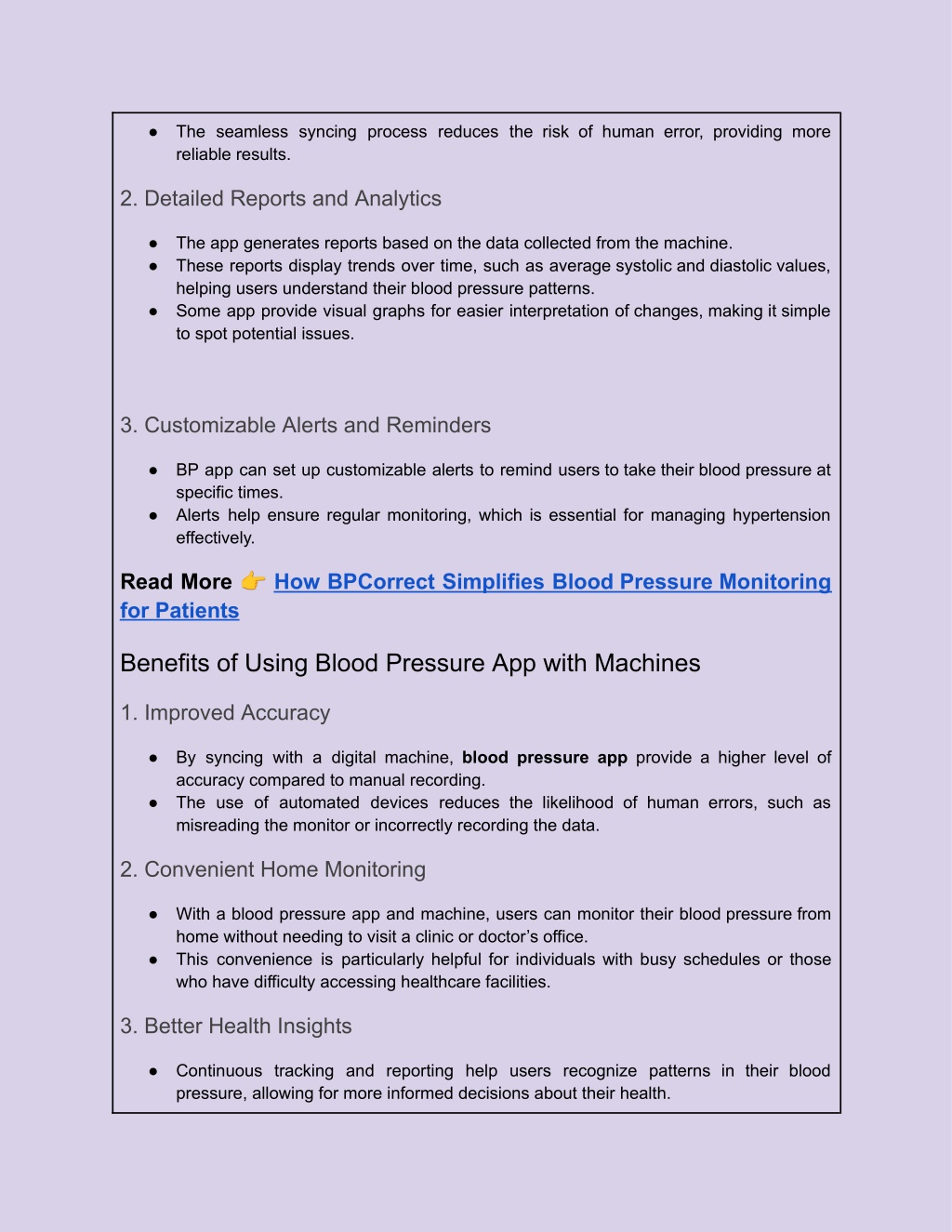 ● The seamless syncing process reduces the risk of human error, providing more reliable results.

2. Detailed Reports and Analytics

● The app generates reports based on the data collected from the machine.
● These reports display trends over time, such as average systolic and diastolic values, helping users understand their blood pressure patterns.
● Some app provide visual graphs for easier interpretation of changes, making it simple to spot potential issues.

3. Customizable Alerts and Reminders

● BP app can set up customizable alerts to remind users to take their blood pressure at specific times.
● Alerts help ensure regular monitoring, which is essential for managing hypertension effectively.

Read More 👉 How BPCorrect Simplifies Blood Pressure Monitoring for Patients

Benefits of Using Blood Pressure App with Machines

1. Improved Accuracy

● By syncing with a digital machine, blood pressure app provide a higher level of accuracy compared to manual recording.
● The use of automated devices reduces the likelihood of human errors, such as misreading the monitor or incorrectly recording the data.

2. Convenient Home Monitoring

● With a blood pressure app and machine, users can monitor their blood pressure from home without needing to visit a clinic or doctor's office.
● This convenience is particularly helpful for individuals with busy schedules or those who have difficulty accessing healthcare facilities.

3. Better Health Insights

● Continuous tracking and reporting help users recognize patterns in their blood pressure, allowing for more informed decisions about their health.